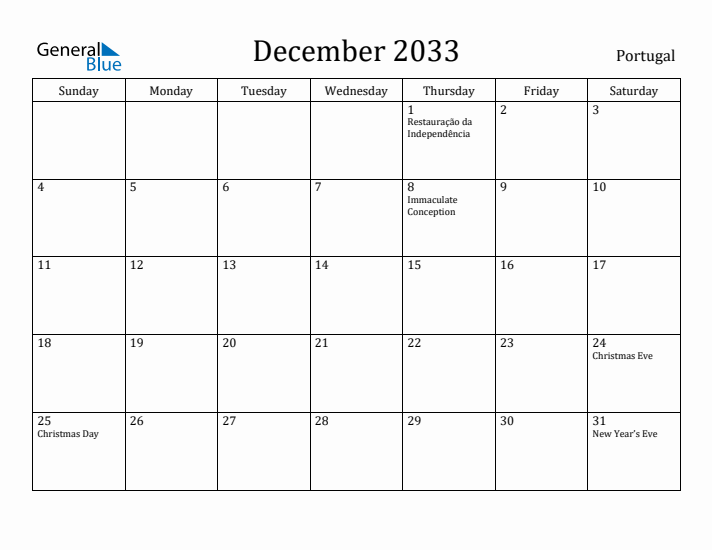 General Blue

December 2033

Portugal

| Sunday | Monday | Tuesday | Wednesday | Thursday | Friday | Saturday |
|---|---|---|---|---|---|---|
| | | | | 1 Restauração da Independência | 2 | 3 |
| 4 | 5 | 6 | 7 | 8 Immaculate Conception | 9 | 10 |
| 11 | 12 | 13 | 14 | 15 | 16 | 17 |
| 18 | 19 | 20 | 21 | 22 | 23 | 24 Christmas Eve |
| 25 Christmas Day | 26 | 27 | 28 | 29 | 30 | 31 New Year's Eve |